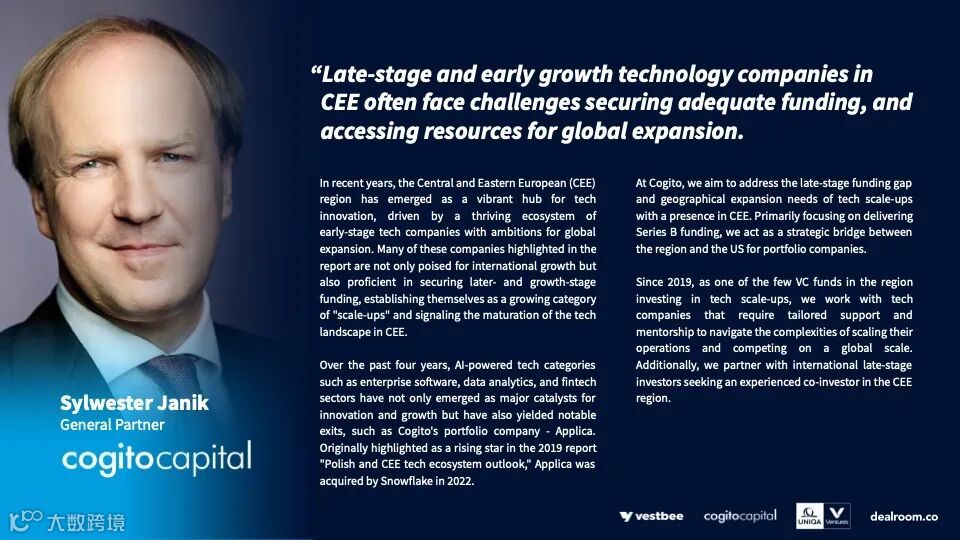 "Late-stage and early growth technology companies in CEE often face challenges securing adequate funding, and accessing resources for global expansion.

In recent years, the Central and Eastern European (CEE) region has emerged as a vibrant hub for tech innovation, driven by a thriving ecosystem of early-stage tech companies with ambitions for global expansion. Many of these companies highlighted in the report are not only poised for international growth but also proficient in securing later- and growth-stage funding, establishing themselves as a growing category of "scale-ups" and signaling the maturation of the tech landscape in CEE.

Over the past four years, AI-powered tech categories such as enterprise software, data analytics, and fintech sectors have not only emerged as major catalysts for innovation and growth but have also yielded notable exits, such as Cogito's portfolio company - Applica. Originally highlighted as a rising star in the 2019 report "Polish and CEE tech ecosystem outlook," Applica was acquired by Snowflake in 2022.

At Cogito, we aim to address the late-stage funding gap and geographical expansion needs of tech scale-ups with a presence in CEE. Primarily focusing on delivering Series B funding, we act as a strategic bridge between the region and the US for portfolio companies.

Since 2019, as one of the few VC funds in the region investing in tech scale-ups, we work with tech companies that require tailored support and mentorship to navigate the complexities of scaling their operations and competing on a global scale. Additionally, we partner with international late-stage investors seeking an experienced co-investor in the CEE region.

Sylwester Janik
General Partner
cogitocapital

vestbee cogitocapital UNIQA Ventures dealroom.co

大数跨境